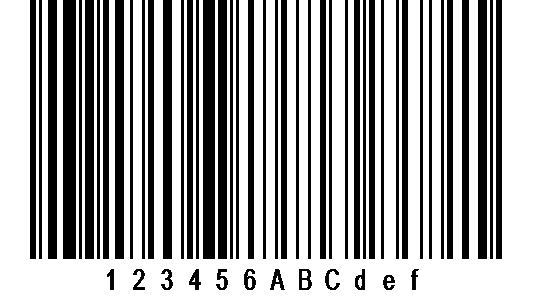 123456ABCdef